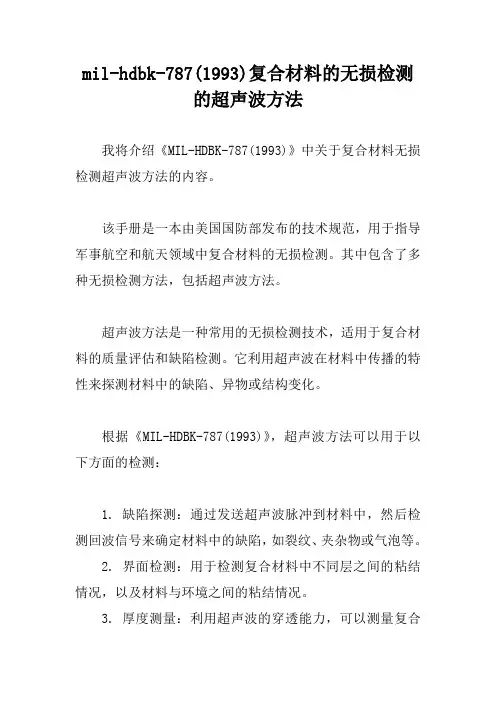 mil-hdbk-787(1993)复合材料的无损检测的超声波方法

我将介绍《MIL-HDBK-787(1993)》中关于复合材料无损检测超声波方法的内容。

该手册是一本由美国国防部发布的技术规范，用于指导军事航空和航天领域中复合材料的无损检测。其中包含了多种无损检测方法，包括超声波方法。

超声波方法是一种常用的无损检测技术，适用于复合材料的质量评估和缺陷检测。它利用超声波在材料中传播的特性来探测材料中的缺陷、异物或结构变化。

根据《MIL-HDBK-787(1993)》，超声波方法可以用于以下方面的检测：

1. 缺陷探测：通过发送超声波脉冲到材料中，然后检测回波信号来确定材料中的缺陷，如裂纹、夹杂物或气泡等。
2. 界面检测：用于检测复合材料中不同层之间的粘结情况，以及材料与环境之间的粘结情况。
3. 厚度测量：利用超声波的穿透能力，可以测量复合